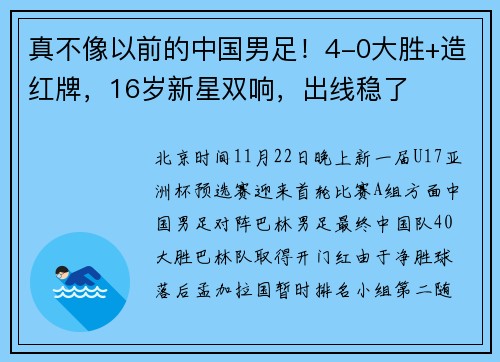 真不像以前的中国男足！4-0大胜+造红牌，16岁新星双响，出线稳了

北京时间11月22日晚上新一届U17亚洲杯预选赛迎来首轮比赛A组方面中国男足对阵巴林男足最终中国队40大胜巴林队取得开门红由于净胜球落后孟加拉国暂时排名小组第二随